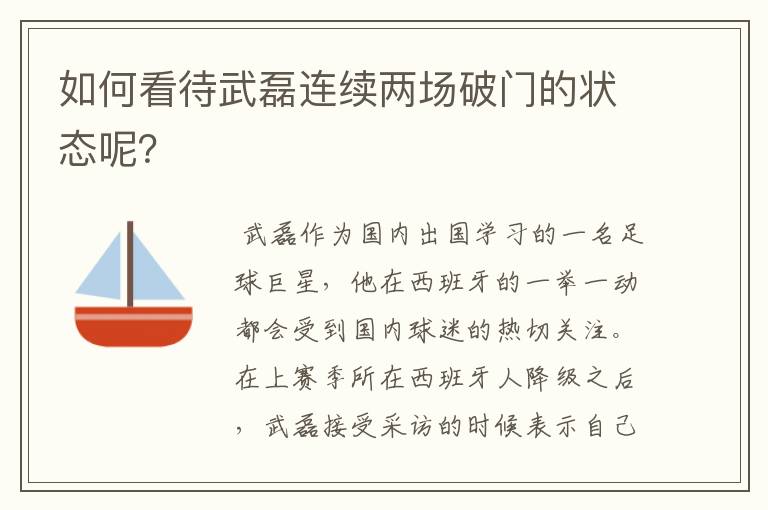 如何看待武磊连续两场破门的状态呢?

武磊作为国内出国学习的一名足球巨星，他在西班牙的一举一动都会受到国内球迷的热切关注。在上赛季所在西班牙人降级之后，武磊接受采访的时候表示自己